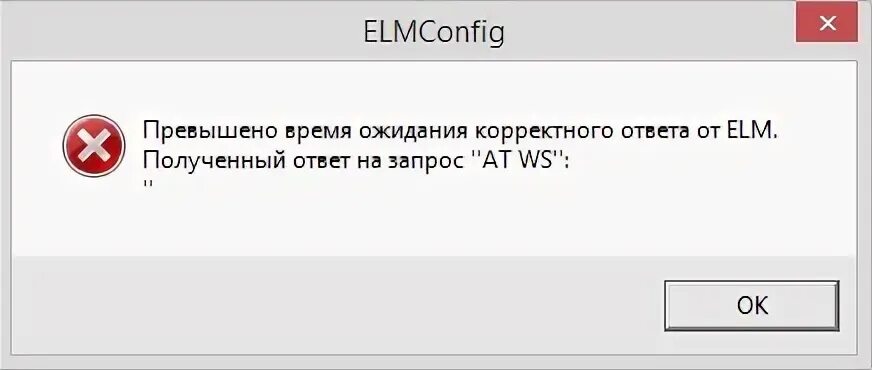 ELMConfig

Превышено время ожидания корректного ответа от ELM.
Полученный ответ на запрос ''AT WS'':
''

OK